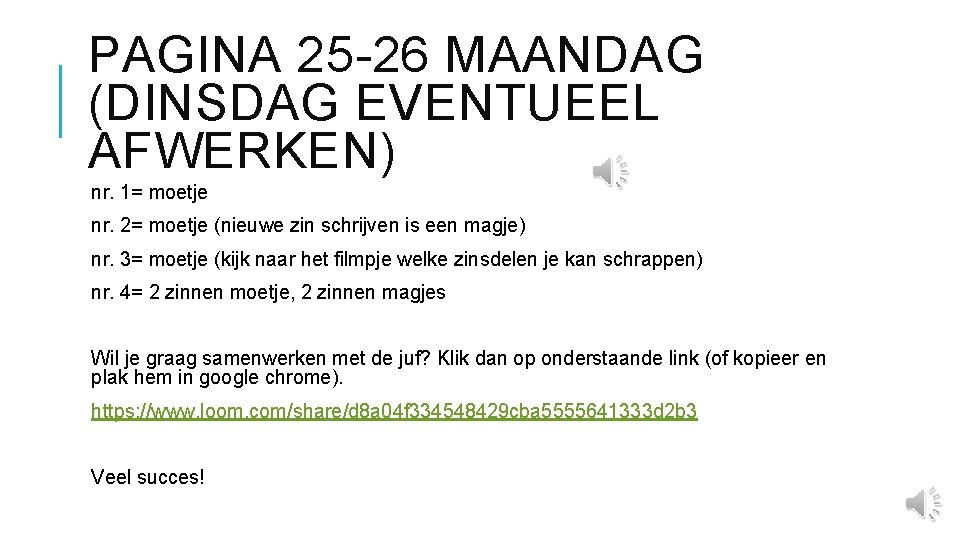 PAGINA 25-26 MAANDAG (DINSDAG EVENTUEEL AFWERKEN)

nr. 1= moetje

nr. 2= moetje (nieuwe zin schrijven is een magje)

nr. 3= moetje (kijk naar het filmpje welke zinsdelen je kan schrappen)

nr. 4= 2 zinnen moetje, 2 zinnen magjes

Wil je graag samenwerken met de juf? Klik dan op onderstaande link (of kopieer en plak hem in google chrome).

https://www.loom.com/share/d8a04f334548429cba5555641333d2b3

Veel succes!